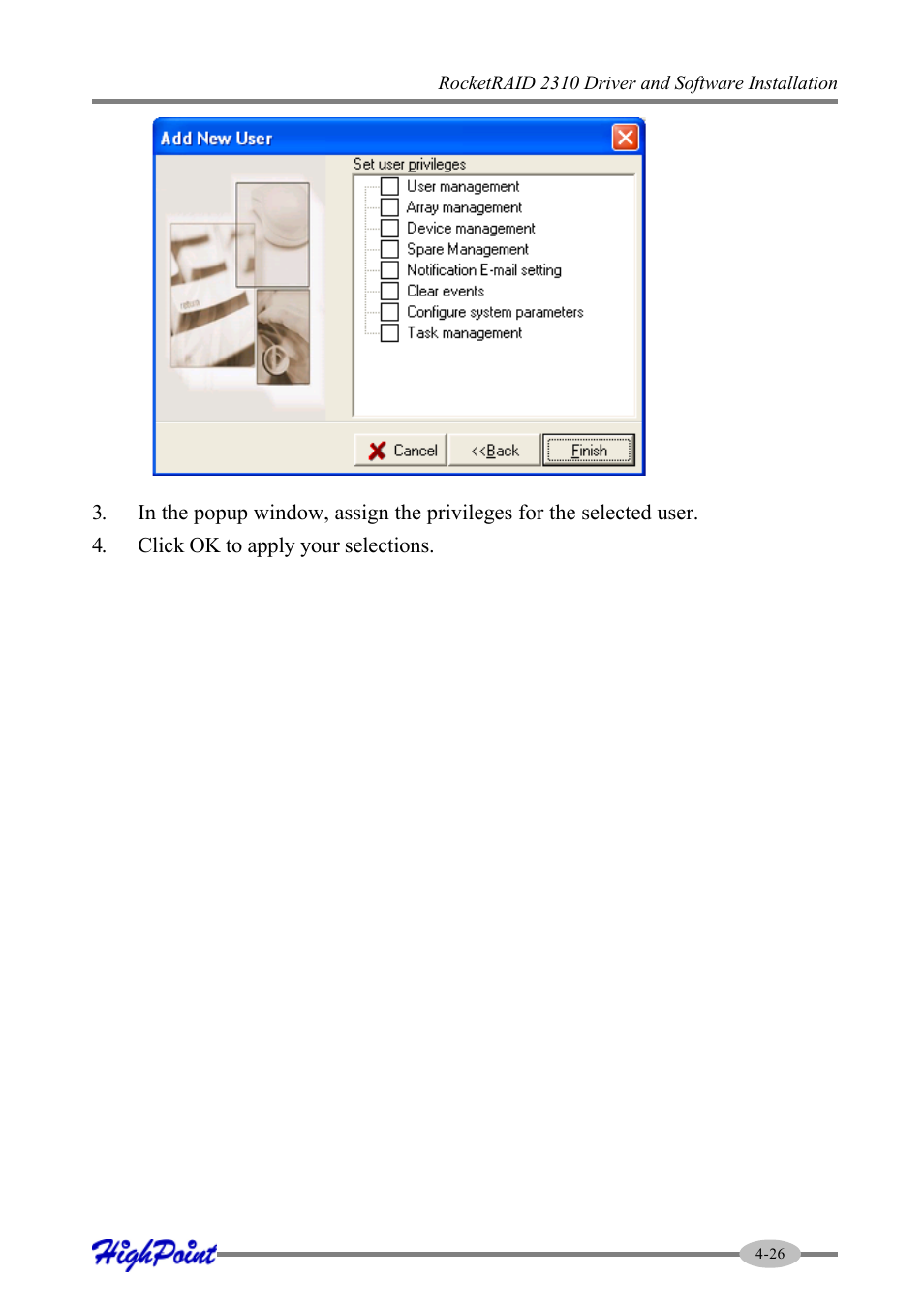 RocketRAID 2310 Driver and Software Installation

Add New User

Set user privileges

User management
Array management
Device management
Spare Management
Notification E-mail setting
Clear events
Configure system parameters
Task management

Cancel
<<Back
Finish

3. In the popup window, assign the privileges for the selected user.

4. Click OK to apply your selections.

HighPoint

4-26